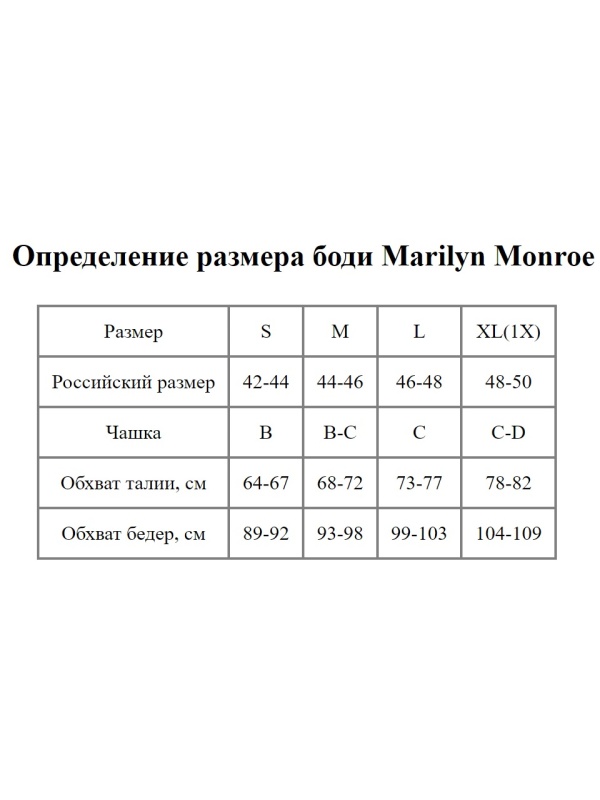 Определение размера боди Marilyn Monroe

| Размер | S | M | L | XL(1X) |
|---|---|---|---|---|
| Российский размер | 42-44 | 44-46 | 46-48 | 48-50 |
| Чашка | B | B-C | C | C-D |
| Обхват талии, см | 64-67 | 68-72 | 73-77 | 78-82 |
| Обхват бедер, см | 89-92 | 93-98 | 99-103 | 104-109 |